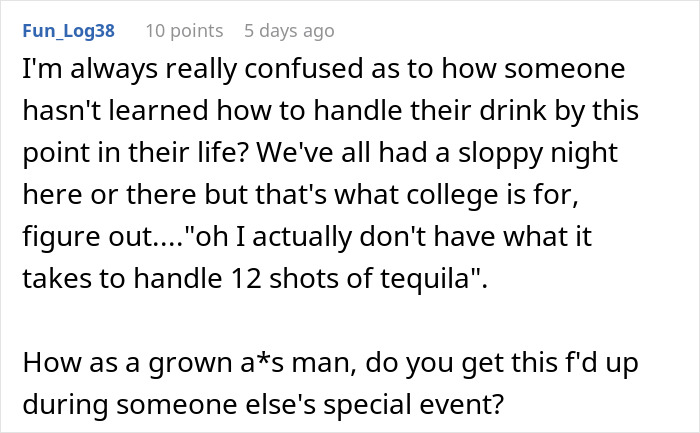 Fun_Log38 10 points 5 days ago

I'm always really confused as to how someone hasn't learned how to handle their drink by this point in their life? We've all had a sloppy night here or there but that's what college is for, figure out...."oh I actually don't have what it takes to handle 12 shots of tequila".

How as a grown a*s man, do you get this f'd up during someone else's special event?